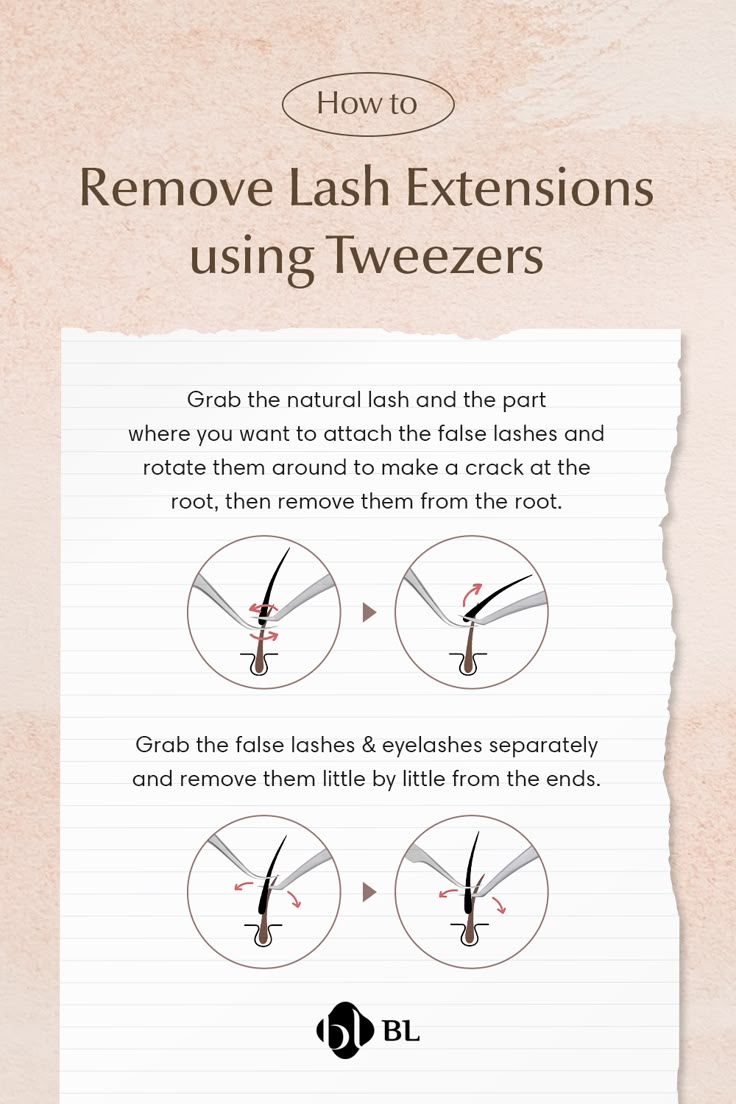 How to

Remove Lash Extensions using Tweezers

Grab the natural lash and the part where you want to attach the false lashes and rotate them around to make a crack at the root, then remove them from the root.

Grab the false lashes & eyelashes separately and remove them little by little from the ends.

bl BL